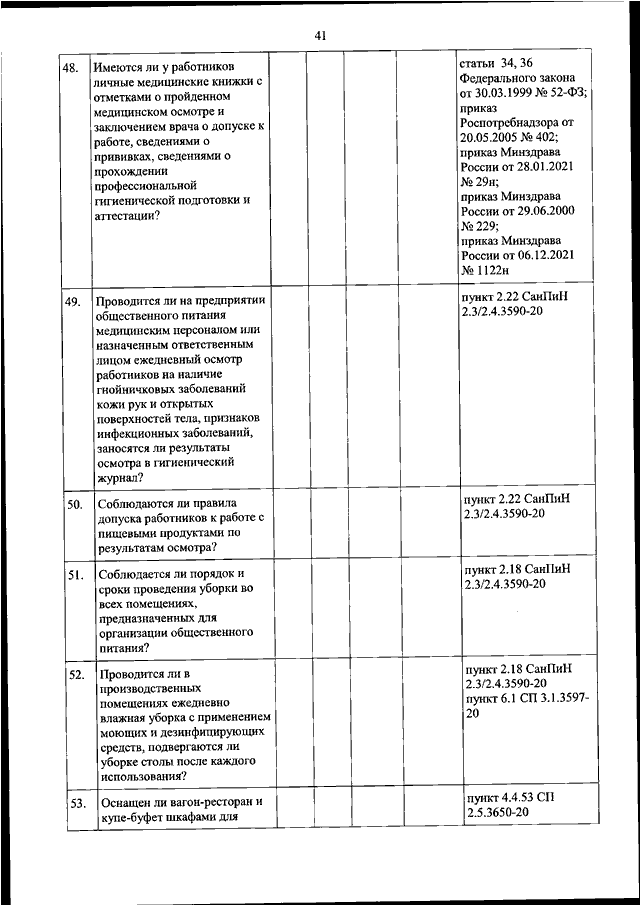 41

| | | | | | | |
|---|---|---|---|---|---|---|
| 48. | Имеются ли у работников личные медицинские книжки с отметками о пройденном медицинском осмотре и заключением врача о допуске к работе, сведениями о прививках, сведениями о прохождении профессиональной гигиенической подготовки и аттестации? | | | | | статьи 34, 36 Федерального закона от 30.03.1999 № 52-ФЗ; приказ Роспотребнадзора от 20.05.2005 № 402; приказ Минздрава России от 28.01.2021 № 29н; приказ Минздрава России от 29.06.2000 № 229; приказ Минздрава России от 06.12.2021 № 1122н |
| 49. | Проводится ли на предприятии общественного питания медицинским персоналом или назначенным ответственным лицом ежедневный осмотр работников на наличие гнойничковых заболеваний кожи рук и открытых поверхностей тела, признаков инфекционных заболеваний, заносятся ли результаты осмотра в гигиенический журнал? | | | | | пункт 2.22 СанПиН 2.3/2.4.3590-20 |
| 50. | Соблюдаются ли правила допуска работников к работе с пищевыми продуктами по результатам осмотра? | | | | | пункт 2.22 СанПиН 2.3/2.4.3590-20 |
| 51. | Соблюдается ли порядок и сроки проведения уборки во всех помещениях, предназначенных для организации общественного питания? | | | | | пункт 2.18 СанПиН 2.3/2.4.3590-20 |
| 52. | Проводится ли в производственных помещениях ежедневно влажная уборка с применением моющих и дезинфицирующих средств, подвергаются ли уборке столы после каждого использования? | | | | | пункт 2.18 СанПиН 2.3/2.4.3590-20 пункт 6.1 СП 3.1.3597-20 |
| 53. | Оснащен ли вагон-ресторан и купе-буфет шкафами для | | | | | пункт 4.4.53 СП 2.5.3650-20 |